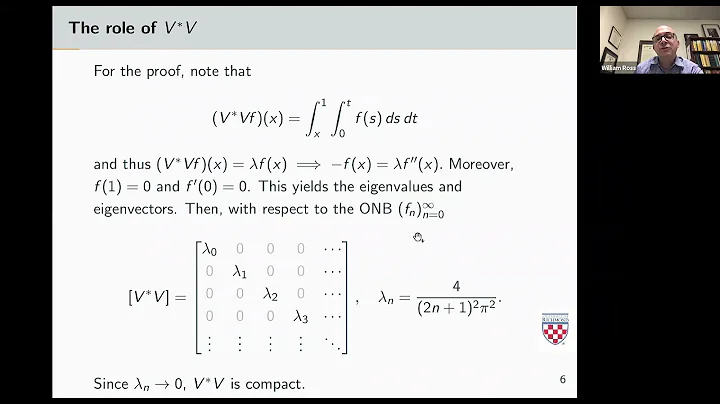 The role of $V^*V$

For the proof, note that

$$(V^*Vf)(x) = \int_x^1 \int_0^t f(s)\,ds\,dt$$

and thus $(V^*Vf)(x) = \lambda f(x) \implies -f(x) = \lambda f''(x)$. Moreover, $f(1) = 0$ and $f'(0) = 0$. This yields the eigenvalues and eigenvectors. Then, with respect to the ONB $(f_n)_{n=0}^{\infty}$

$$[V^*V] = \begin{bmatrix} \lambda_0 & 0 & 0 & 0 & \cdots \\ 0 & \lambda_1 & 0 & 0 & \cdots \\ 0 & 0 & \lambda_2 & 0 & \cdots \\ 0 & 0 & 0 & \lambda_3 & \cdots \\ \vdots & \vdots & \vdots & \vdots & \ddots \end{bmatrix}, \quad \lambda_n = \frac{4}{(2n+1)^2\pi^2}.$$

Since $\lambda_n \to 0$, $V^*V$ is compact.

6

William Ross